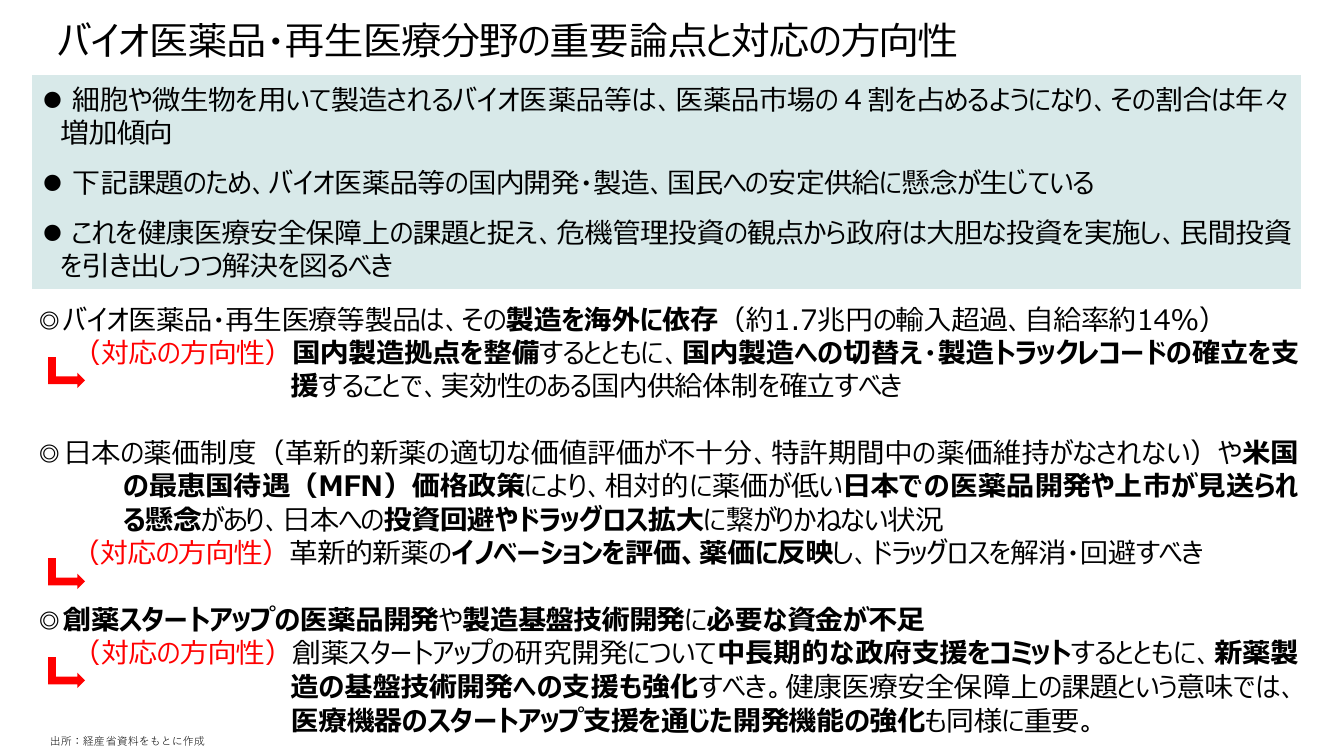 バイオ医薬品・再生医療分野の重要論点と対応の方向性

● 細胞や微生物を用いて製造されるバイオ医薬品等は、医薬品市場の４割を占めるようになり、その割合は年々増加傾向

● 下記課題のため、バイオ医薬品等の国内開発・製造、国民への安定供給に懸念が生じている

● これを健康医療安全保障上の課題と捉え、危機管理投資の観点から政府は大胆な投資を実施し、民間投資を引き出しつつ解決を図るべき

◎バイオ医薬品・再生医療等製品は、その製造を海外に依存（約1.7兆円の輸入超過、自給率約14%）
（対応の方向性）国内製造拠点を整備するとともに、国内製造への切替え・製造トラックレコードの確立を支援することで、実効性のある国内供給体制を確立すべき

◎日本の薬価制度（革新的新薬の適切な価値評価が不十分、特許期間中の薬価維持がなされない）や米国の最恵国待遇（MFN）価格政策により、相対的に薬価が低い日本での医薬品開発や上市が見送られる懸念があり、日本への投資回避やドラッグロス拡大に繋がりかねない状況
（対応の方向性）革新的新薬のイノベーションを評価、薬価に反映し、ドラッグロスを解消・回避すべき

◎創薬スタートアップの医薬品開発や製造基盤技術開発に必要な資金が不足
（対応の方向性）創薬スタートアップの研究開発について中長期的な政府支援をコミットするとともに、新薬製造の基盤技術開発への支援も強化すべき。健康医療安全保障上の課題という意味では、医療機器のスタートアップ支援を通じた開発機能の強化も同様に重要。

出所：経産省資料をもとに作成